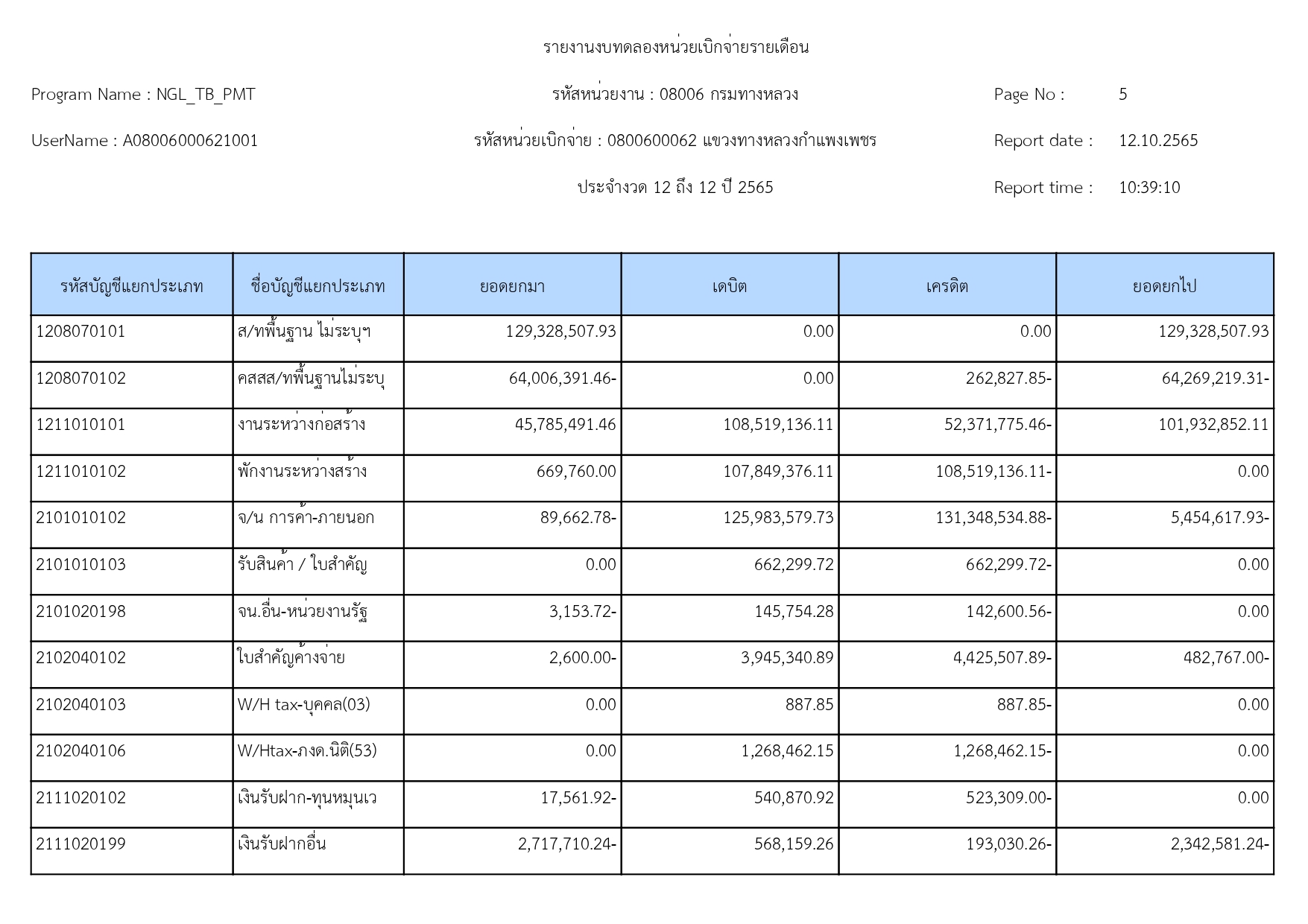 รายงานงบทดลองหน่วยเบิกจ่ายรายเดือน

Program Name : NGL_TB_PMT

รหัสหน่วยงาน : 08006 กรมทางหลวง

Page No : 5

UserName : A08006000621001

รหัสหน่วยเบิกจ่าย : 0800600062 แขวงทางหลวงกำแพงเพชร

Report date : 12.10.2565

ประจำงวด 12 ถึง 12 ปี 2565

Report time : 10:39:10

| รหัสบัญชีแยกประเภท | ชื่อบัญชีแยกประเภท | ยอดยกมา | เดบิต | เครดิต | ยอดยกไป |
|---|---|---|---|---|---|
| 1208070101 | ส/ทพื้นฐาน ไม่ระบุฯ | 129,328,507.93 | 0.00 | 0.00 | 129,328,507.93 |
| 1208070102 | คสสส/ทพื้นฐานไม่ระบุ | 64,006,391.46- | 0.00 | 262,827.85- | 64,269,219.31- |
| 1211010101 | งานระหว่างก่อสร้าง | 45,785,491.46 | 108,519,136.11 | 52,371,775.46- | 101,932,852.11 |
| 1211010102 | พักงานระหว่างสร้าง | 669,760.00 | 107,849,376.11 | 108,519,136.11- | 0.00 |
| 2101010102 | จ/น การค้า-ภายนอก | 89,662.78- | 125,983,579.73 | 131,348,534.88- | 5,454,617.93- |
| 2101010103 | รับสินค้า / ใบสำคัญ | 0.00 | 662,299.72 | 662,299.72- | 0.00 |
| 2101020198 | จน.อื่น-หน่วยงานรัฐ | 3,153.72- | 145,754.28 | 142,600.56- | 0.00 |
| 2102040102 | ใบสำคัญค้างจ่าย | 2,600.00- | 3,945,340.89 | 4,425,507.89- | 482,767.00- |
| 2102040103 | W/H tax-บุคคล(03) | 0.00 | 887.85 | 887.85- | 0.00 |
| 2102040106 | W/Htax-ภงด.นิติ(53) | 0.00 | 1,268,462.15 | 1,268,462.15- | 0.00 |
| 2111020102 | เงินรับฝาก-ทุนหมุนเว | 17,561.92- | 540,870.92 | 523,309.00- | 0.00 |
| 2111020199 | เงินรับฝากอื่น | 2,717,710.24- | 568,159.26 | 193,030.26- | 2,342,581.24- |